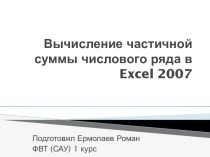 Вычисление частичной суммы числового ряда в Excel 2007

Подготовил Ермолаев Роман
ФВТ (САУ) 1 курс